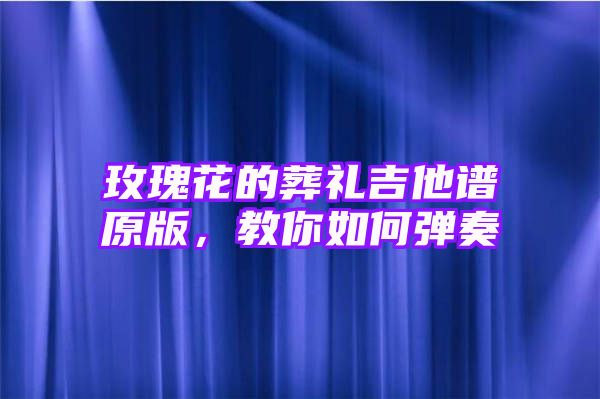 玫瑰花的葬礼吉他谱原版，教你如何弹奏